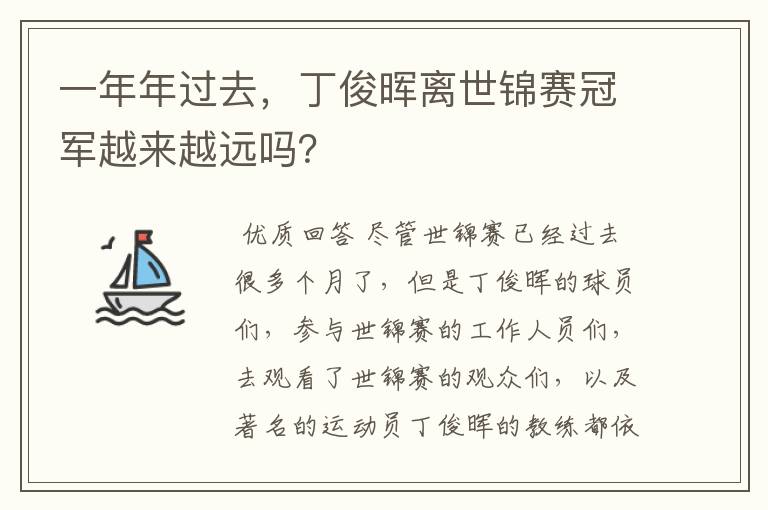 一年年过去，丁俊晖离世锦赛冠军越来越远吗?

优质回答 尽管世锦赛已经过去很多个月了，但是丁俊晖的球员们，参与世锦赛的工作人员们，去观看了世锦赛的观众们，以及著名的运动员丁俊晖的教练都依